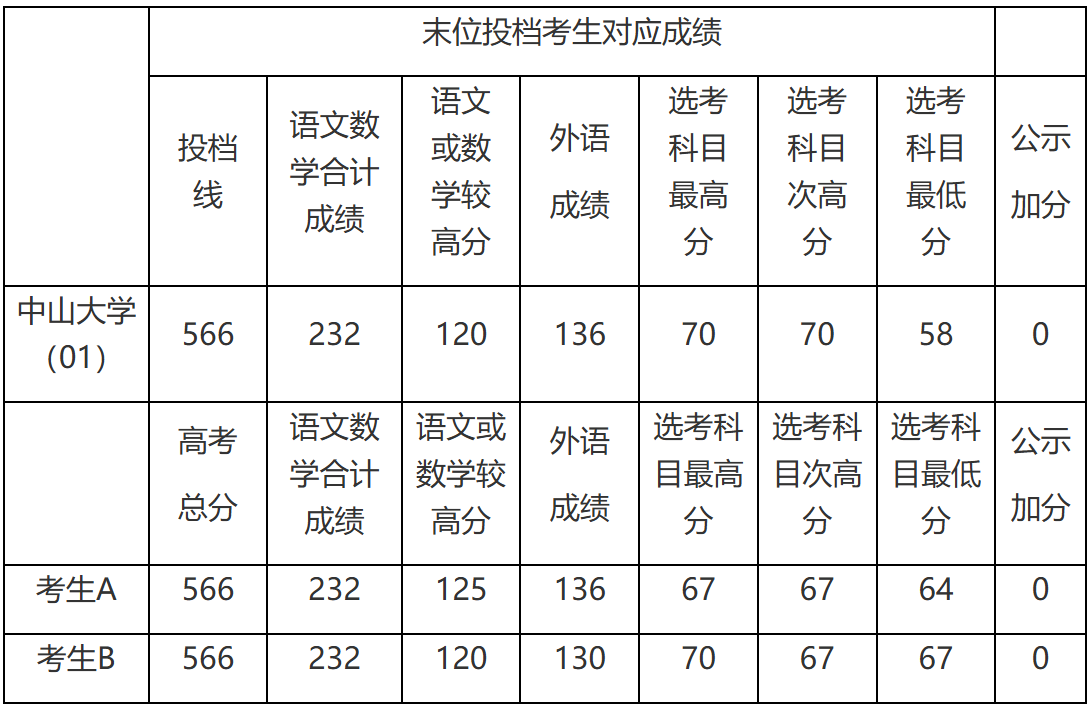 |  | 末位投档考生对应成绩 |  |  |  |  |  |  |  |
|---|---|---|---|---|---|---|---|---|
|  | 投档线 | 语文数学合计成绩 | 语文或数学较高分 | 外语成绩 | 选考科目最高分 | 选考科目次高分 | 选考科目最低分 | 公示加分 |
| 中山大学(01) | 566 | 232 | 120 | 136 | 70 | 70 | 58 | 0 |
|  | 高考总分 | 语文数学合计成绩 | 语文或数学较高分 | 外语成绩 | 选考科目最高分 | 选考科目次高分 | 选考科目最低分 | 公示加分 |
| 考生A | 566 | 232 | 125 | 136 | 67 | 67 | 64 | 0 |
| 考生B | 566 | 232 | 120 | 130 | 70 | 67 | 67 | 0 |